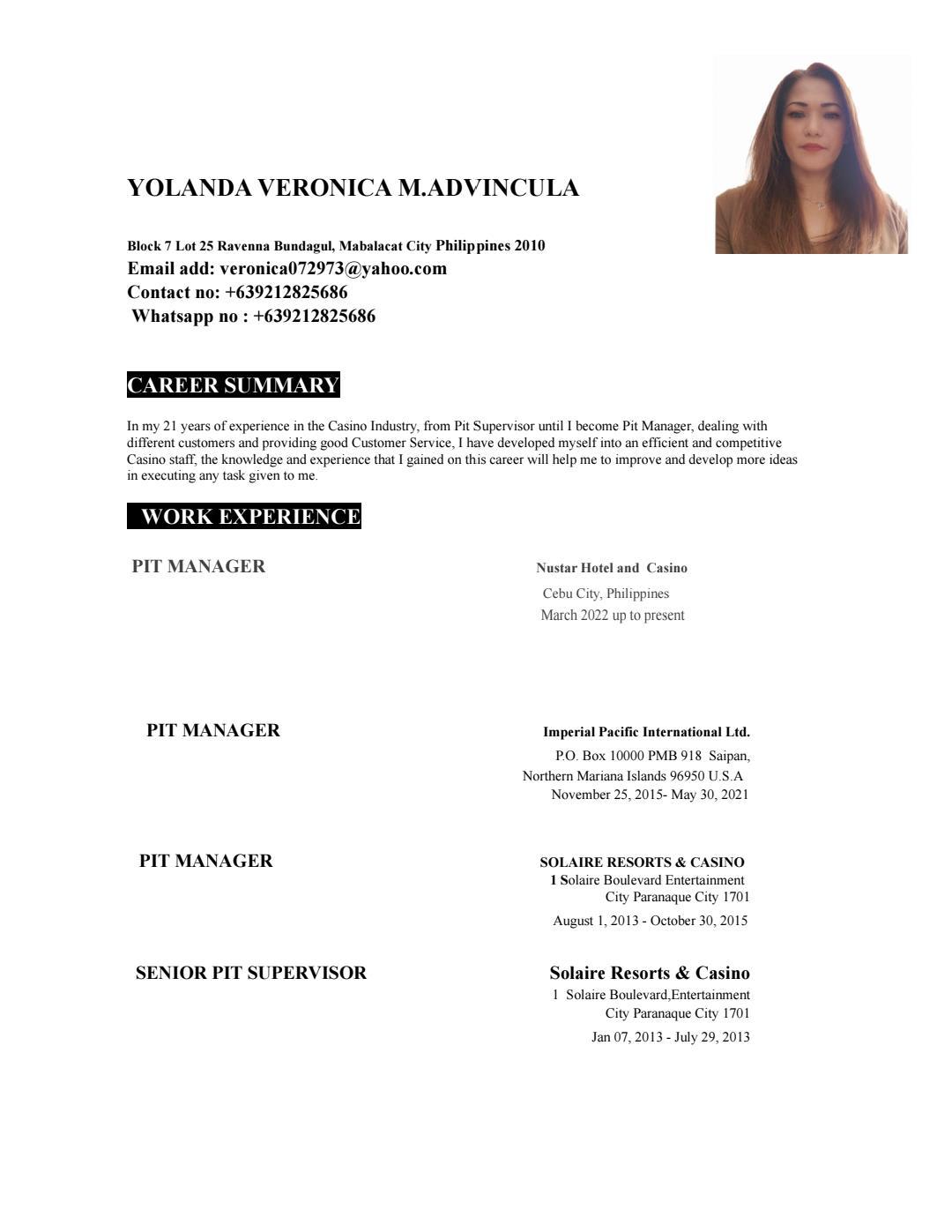 YOLANDA VERONICA M.ADVINCULA

Block 7 Lot 25 Ravenna Bundagul, Mabalacat City Philippines 2010
Email add: veronica072973@yahoo.com
Contact no: +639212825686
Whatsapp no : +639212825686

CAREER SUMMARY

In my 21 years of experience in the Casino Industry, from Pit Supervisor until I become Pit Manager, dealing with different customers and providing good Customer Service, I have developed myself into an efficient and competitive Casino staff, the knowledge and experience that I gained on this career will help me to improve and develop more ideas in executing any task given to me.

WORK EXPERIENCE

PIT MANAGER

Nustar Hotel and Casino
Cebu City, Philippines
March 2022 up to present

PIT MANAGER

Imperial Pacific International Ltd.
P.O. Box 10000 PMB 918 Saipan,
Northern Mariana Islands 96950 U.S.A
November 25, 2015- May 30, 2021

PIT MANAGER

SOLAIRE RESORTS & CASINO
1 Solaire Boulevard Entertainment
City Paranaque City 1701
August 1, 2013 - October 30, 2015

SENIOR PIT SUPERVISOR

Solaire Resorts & Casino
1 Solaire Boulevard,Entertainment
City Paranaque City 1701
Jan 07, 2013 - July 29, 2013